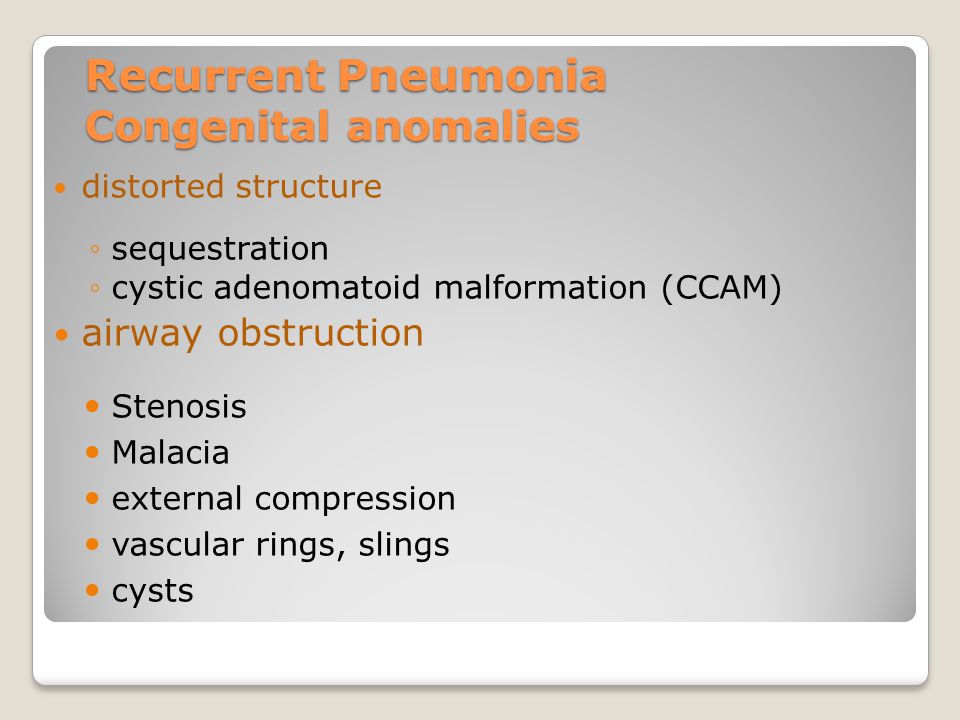 Recurrent Pneumonia
Congenital anomalies

• distorted structure

◦ sequestration
◦ cystic adenomatoid malformation (CCAM)

• airway obstruction

• Stenosis
• Malacia
• external compression
• vascular rings, slings
• cysts